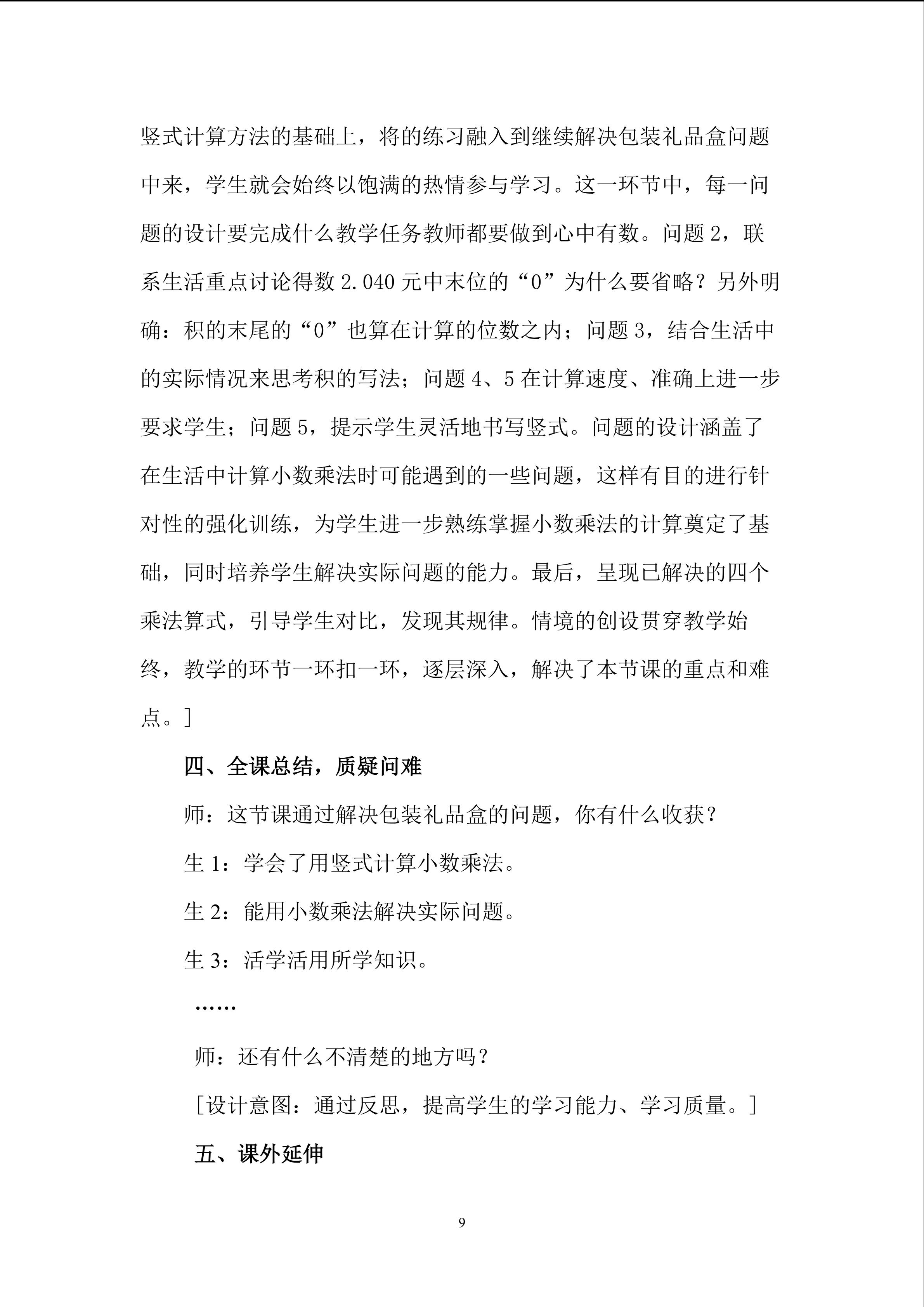 竖式计算方法的基础上，将的练习融入到继续解决包装礼品盒问题中来，学生就会始终以饱满的热情参与学习。这一环节中，每一问题的设计要完成什么教学任务教师都要做到心中有数。问题 2，联系生活重点讨论得数 2.040 元中末位的“0”为什么要省略？另外明确：积的末尾的“0”也算在计算的位数之内；问题 3，结合生活中的实际情况来思考积的写法；问题 4、5 在计算速度、准确上进一步要求学生；问题 5，提示学生灵活地书写竖式。问题的设计涵盖了在生活中计算小数乘法时可能遇到的一些问题，这样有目的进行针对性的强化训练，为学生进一步熟练掌握小数乘法的计算奠定了基础，同时培养学生解决实际问题的能力。最后，呈现已解决的四个乘法算式，引导学生对比，发现其规律。情境的创设贯穿教学始终，教学的环节一环扣一环，逐层深入，解决了本节课的重点和难点。]

四、全课总结，质疑问难

师：这节课通过解决包装礼品盒的问题，你有什么收获？

生 1：学会了用竖式计算小数乘法。

生 2：能用小数乘法解决实际问题。

生 3：活学活用所学知识。

……

师：还有什么不清楚的地方吗？

[设计意图：通过反思，提高学生的学习能力、学习质量。]

五、课外延伸

9